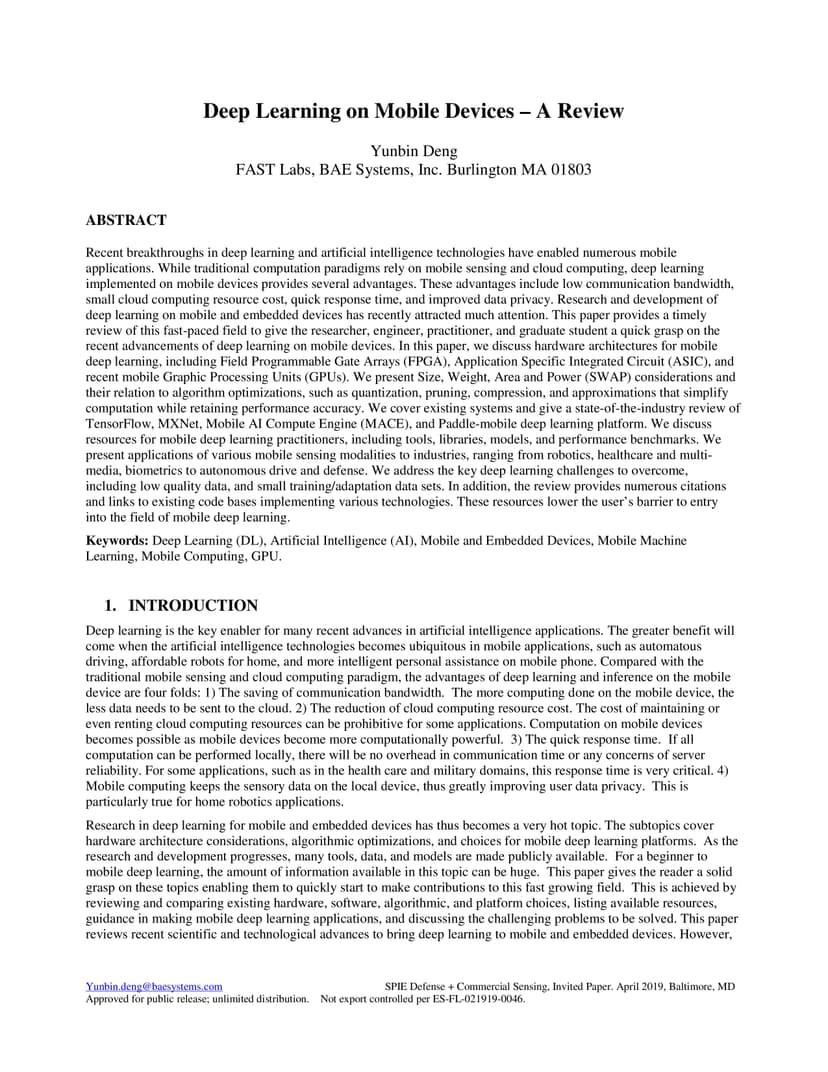 Deep Learning on Mobile Devices – A Review

Yunbin Deng
FAST Labs, BAE Systems, Inc. Burlington MA 01803

ABSTRACT

Recent breakthroughs in deep learning and artificial intelligence technologies have enabled numerous mobile applications. While traditional computation paradigms rely on mobile sensing and cloud computing, deep learning implemented on mobile devices provides several advantages. These advantages include low communication bandwidth, small cloud computing resource cost, quick response time, and improved data privacy. Research and development of deep learning on mobile and embedded devices has recently attracted much attention. This paper provides a timely review of this fast-paced field to give the researcher, engineer, practitioner, and graduate student a quick grasp on the recent advancements of deep learning on mobile devices. In this paper, we discuss hardware architectures for mobile deep learning, including Field Programmable Gate Arrays (FPGA), Application Specific Integrated Circuit (ASIC), and recent mobile Graphic Processing Units (GPUs). We present Size, Weight, Area and Power (SWAP) considerations and their relation to algorithm optimizations, such as quantization, pruning, compression, and approximations that simplify computation while retaining performance accuracy. We cover existing systems and give a state-of-the-industry review of TensorFlow, MXNet, Mobile AI Compute Engine (MACE), and Paddle-mobile deep learning platform. We discuss resources for mobile deep learning practitioners, including tools, libraries, models, and performance benchmarks. We present applications of various mobile sensing modalities to industries, ranging from robotics, healthcare and multi-media, biometrics to autonomous drive and defense. We address the key deep learning challenges to overcome, including low quality data, and small training/adaptation data sets. In addition, the review provides numerous citations and links to existing code bases implementing various technologies. These resources lower the user's barrier to entry into the field of mobile deep learning.

Keywords: Deep Learning (DL), Artificial Intelligence (AI), Mobile and Embedded Devices, Mobile Machine Learning, Mobile Computing, GPU.

1. INTRODUCTION

Deep learning is the key enabler for many recent advances in artificial intelligence applications. The greater benefit will come when the artificial intelligence technologies becomes ubiquitous in mobile applications, such as automatous driving, affordable robots for home, and more intelligent personal assistance on mobile phone. Compared with the traditional mobile sensing and cloud computing paradigm, the advantages of deep learning and inference on the mobile device are four folds: 1) The saving of communication bandwidth. The more computing done on the mobile device, the less data needs to be sent to the cloud. 2) The reduction of cloud computing resource cost. The cost of maintaining or even renting cloud computing resources can be prohibitive for some applications. Computation on mobile devices becomes possible as mobile devices become more computationally powerful. 3) The quick response time. If all computation can be performed locally, there will be no overhead in communication time or any concerns of server reliability. For some applications, such as in the health care and military domains, this response time is very critical. 4) Mobile computing keeps the sensory data on the local device, thus greatly improving user data privacy. This is particularly true for home robotics applications.

Research in deep learning for mobile and embedded devices has thus becomes a very hot topic. The subtopics cover hardware architecture considerations, algorithmic optimizations, and choices for mobile deep learning platforms. As the research and development progresses, many tools, data, and models are made publicly available. For a beginner to mobile deep learning, the amount of information available in this topic can be huge. This paper gives the reader a solid grasp on these topics enabling them to quickly start to make contributions to this fast growing field. This is achieved by reviewing and comparing existing hardware, software, algorithmic, and platform choices, listing available resources, guidance in making mobile deep learning applications, and discussing the challenging problems to be solved. This paper reviews recent scientific and technological advances to bring deep learning to mobile and embedded devices. However,

Yunbin.deng@baesystems.com SPIE Defense + Commercial Sensing, Invited Paper. April 2019, Baltimore, MD
Approved for public release; unlimited distribution. Not export controlled per ES-FL-021919-0046.